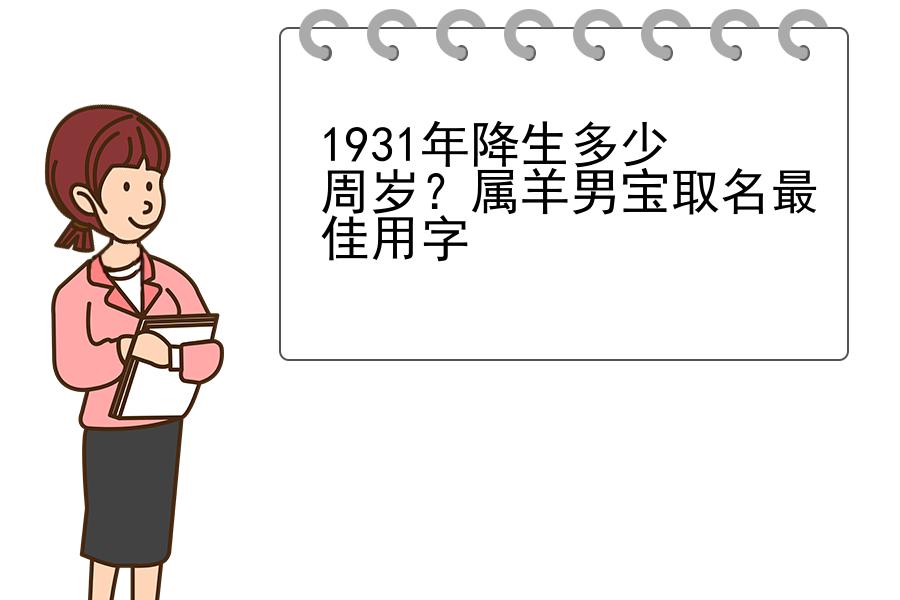 1931年降生多少周岁？属羊男宝取名最佳用字